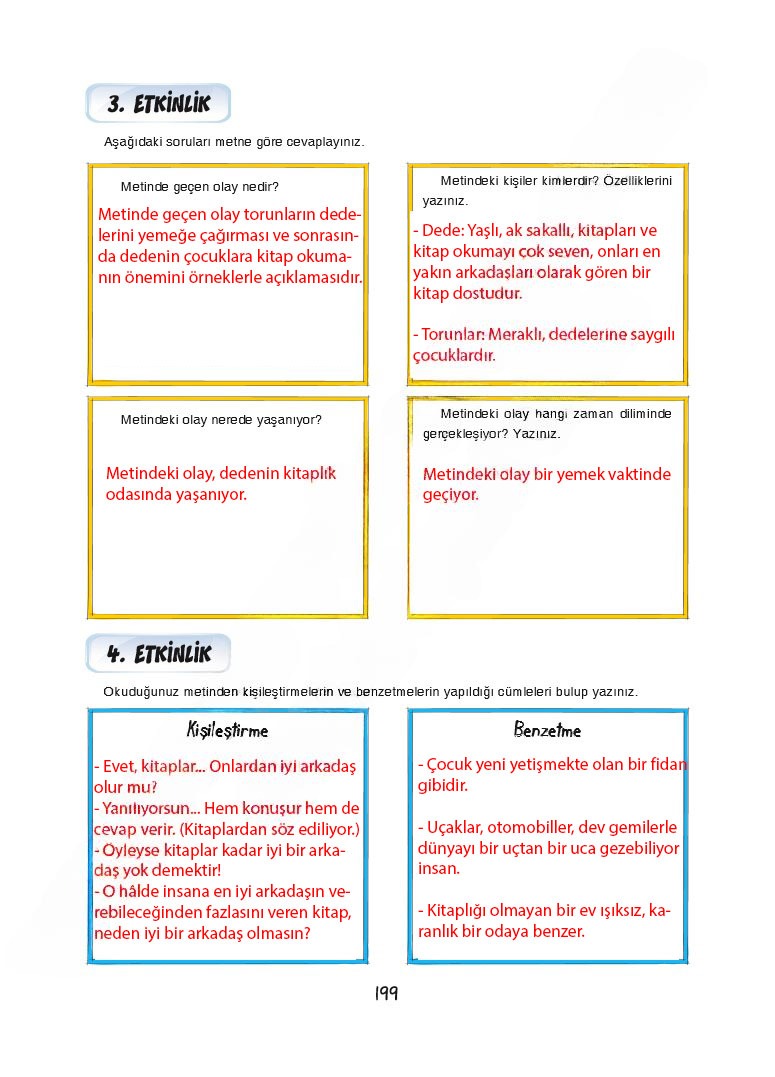 3. ETKİNLİK

Aşağıdaki soruları metne göre cevaplayınız.

Metinde geçen olay nedir?

Metinde geçen olay torunların dedelerini yemeğe çağırması ve sonrasında dedenin çocuklara kitap okumanın önemini örneklerle açıklamasıdır.

Metindeki kişiler kimlerdir? Özelliklerini yazınız.

- Dede: Yaşlı, ak sakallı, kitapları ve kitap okumayı çok seven, onları en yakın arkadaşları olarak gören bir kitap dostudur.

- Torunlar: Meraklı, dedelerine saygılı çocuklardır.

Metindeki olay nerede yaşanıyor?

Metindeki olay, dedenin kitaplık odasında yaşanıyor.

Metindeki olay hangi zaman diliminde gerçekleşiyor? Yazınız.

Metindeki olay bir yemek vaktinde geçiyor.

4. ETKİNLİK

Okuduğunuz metinden kişileştirmelerin ve benzetmelerin yapıldığı cümleleri bulup yazınız.

Kişileştirme

- Evet, kitaplar... Onlardan iyi arkadaş olur mu?
- Yanılıyorsun... Hem konuşur hem de cevap verir. (Kitaplardan söz ediliyor.)
- Öyleyse kitaplar kadar iyi bir arkadaş yok demektir!
- O hâlde insana en iyi arkadaşın verebileceğinden fazlasını veren kitap, neden iyi bir arkadaş olmasın?

Benzetme

- Çocuk yeni yetişmekte olan bir fidan gibidir.

- Uçaklar, otomobiller, dev gemilerle dünyayı bir uçtan bir uca gezebiliyor insan.

- Kitaplığı olmayan bir ev ışıksız, karanlık bir odaya benzer.

199